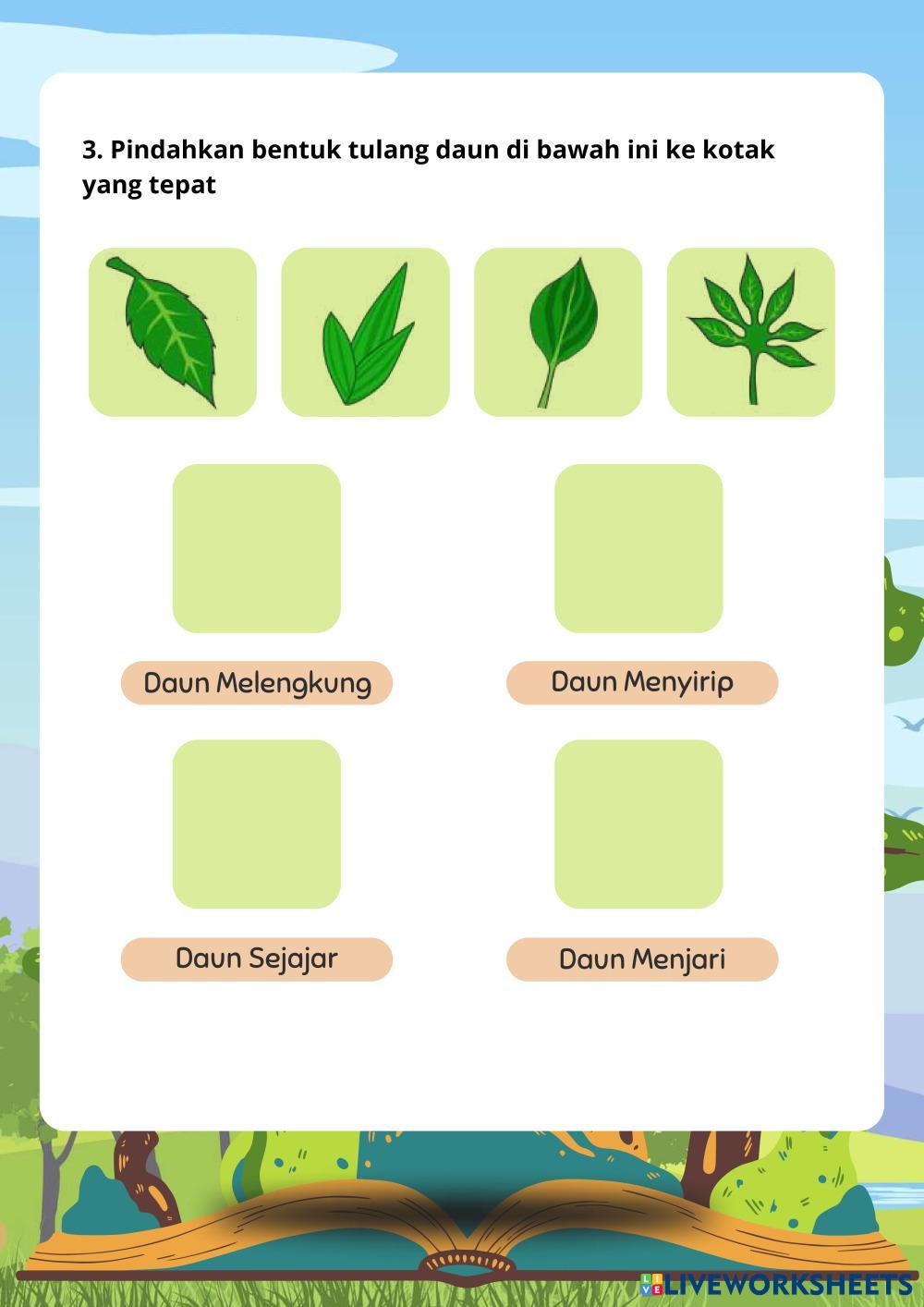 3. Pindahkan bentuk tulang daun di bawah ini ke kotak yang tepat

Daun Melengkung

Daun Menyirip

Daun Sejajar

Daun Menjari

LIVEWORKSHEETS